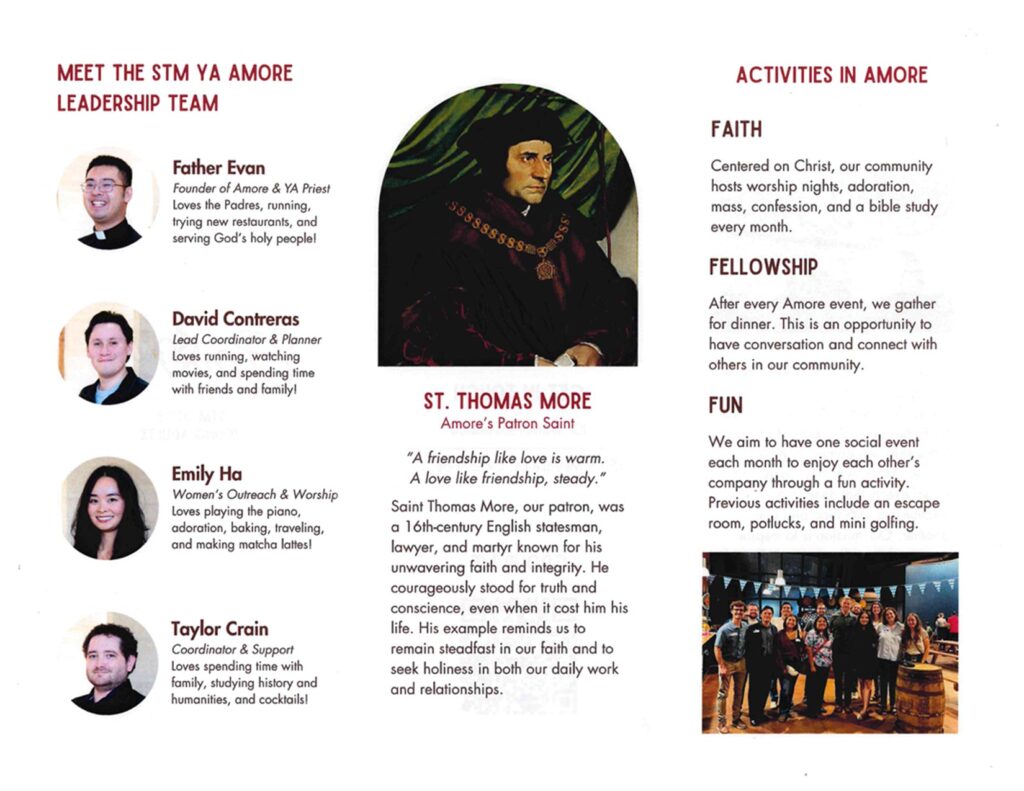 MEET THE STM YA AMORE LEADERSHIP TEAM

Father Evan
Founder of Amore & YA Priest
Loves the Padres, running, trying new restaurants, and serving God's holy people!

David Contreras
Lead Coordinator & Planner
Loves running, watching movies, and spending time with friends and family!

Emily Ha
Women's Outreach & Worship
Loves playing the piano, adoration, baking, traveling, and making matcha lattes!

Taylor Crain
Coordinator & Support
Loves spending time with family, studying history and humanities, and cocktails!

ST. THOMAS MORE
Amore's Patron Saint

"A friendship like love is warm. A love like friendship, steady."

Saint Thomas More, our patron, was a 16th-century English statesman, lawyer, and martyr known for his unwavering faith and integrity. He courageously stood for truth and conscience, even when it cost him his life. His example reminds us to remain steadfast in our faith and to seek holiness in both our daily work and relationships.

ACTIVITIES IN AMORE

FAITH
Centered on Christ, our community hosts worship nights, adoration, mass, confession, and a bible study every month.

FELLOWSHIP
After every Amore event, we gather for dinner. This is an opportunity to have conversation and connect with others in our community.

FUN
We aim to have one social event each month to enjoy each other's company through a fun activity. Previous activities include an escape room, potlucks, and mini golfing.